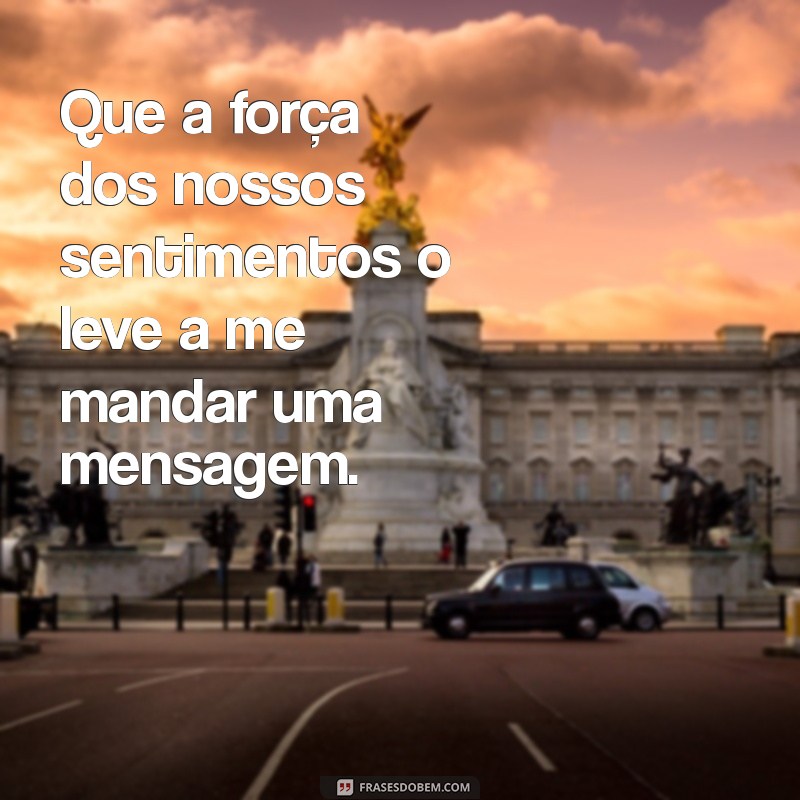 Que a força dos nossos sentimentos o leve a me mandar uma mensagem.

FRASESDOBEM.COM